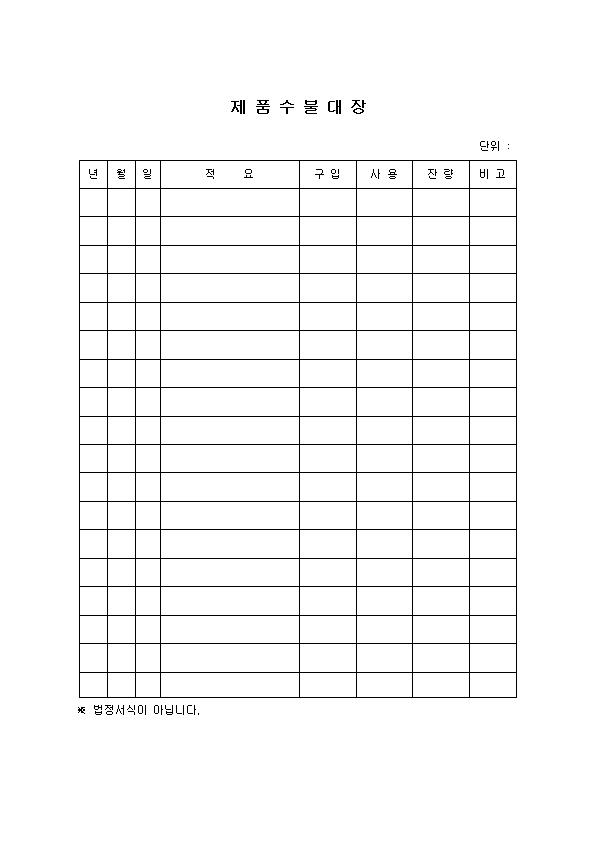 제 품 수 불 대 장

단위 :

| 년 | 월 | 일 | 적 요 | 구 입 | 사 용 | 잔 량 | 비 고 |
|---|---|---|---|---|---|---|---|
| | | | | | | | |
| | | | | | | | |
| | | | | | | | |
| | | | | | | | |
| | | | | | | | |
| | | | | | | | |
| | | | | | | | |
| | | | | | | | |
| | | | | | | | |
| | | | | | | | |
| | | | | | | | |
| | | | | | | | |
| | | | | | | | |
| | | | | | | | |
| | | | | | | | |
| | | | | | | | |
| | | | | | | | |
| | | | | | | | |

※ 법정서식이 아닙니다.